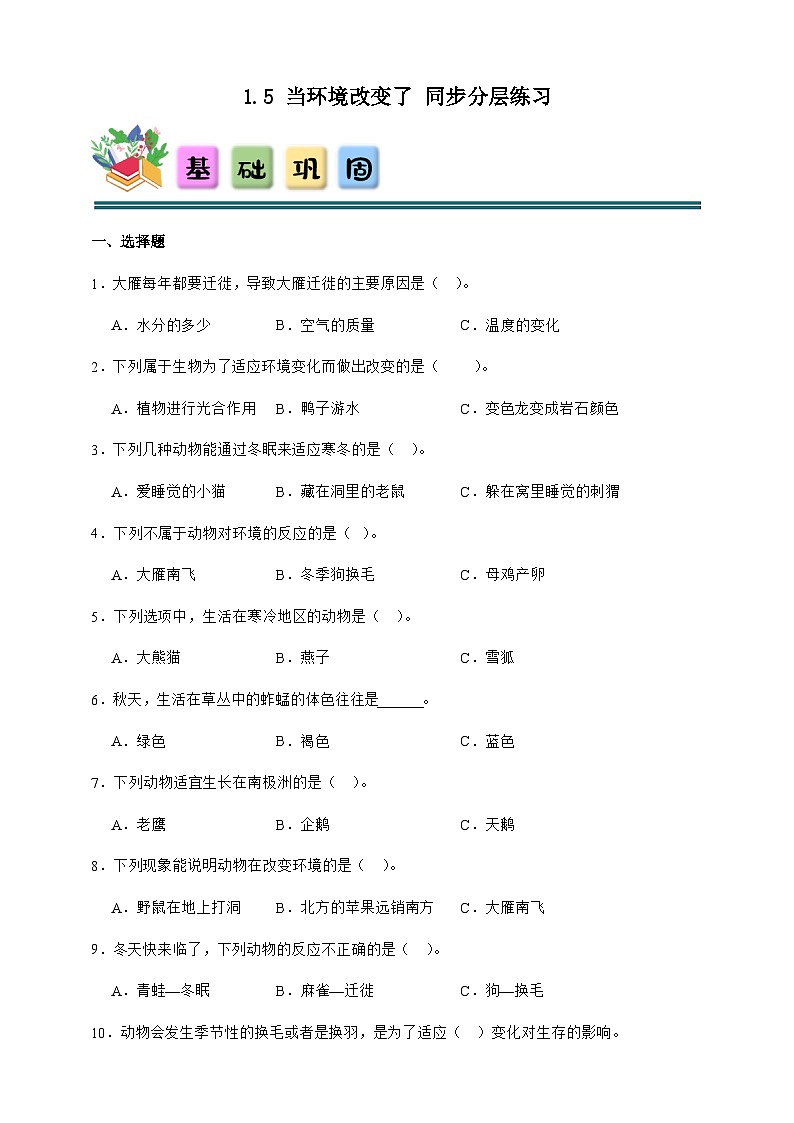 1.5 当环境改变了 同步分层练习

基 础 巩 固

一、选择题

1．大雁每年都要迁徙，导致大雁迁徙的主要原因是（　）。

A．水分的多少　　B．空气的质量　　C．温度的变化

2．下列属于生物为了适应环境变化而做出改变的是（　　）。

A．植物进行光合作用　　B．鸭子游水　　C．变色龙变成岩石颜色

3．下列几种动物能通过冬眠来适应寒冬的是（　）。

A．爱睡觉的小猫　　B．藏在洞里的老鼠　　C．躲在窝里睡觉的刺猬

4．下列不属于动物对环境的反应的是（　）。

A．大雁南飞　　B．冬季狗换毛　　C．母鸡产卵

5．下列选项中，生活在寒冷地区的动物是（　）。

A．大熊猫　　B．燕子　　C．雪狐

6．秋天，生活在草丛中的蚱蜢的体色往往是______。

A．绿色　　B．褐色　　C．蓝色

7．下列动物适宜生长在南极洲的是（　）。

A．老鹰　　B．企鹅　　C．天鹅

8．下列现象能说明动物在改变环境的是（　）。

A．野鼠在地上打洞　　B．北方的苹果远销南方　　C．大雁南飞

9．冬天快来临了，下列动物的反应不正确的是（　）。

A．青蛙—冬眠　　B．麻雀—迁徙　　C．狗—换毛

10．动物会发生季节性的换毛或者是换羽，是为了适应（　）变化对生存的影响。